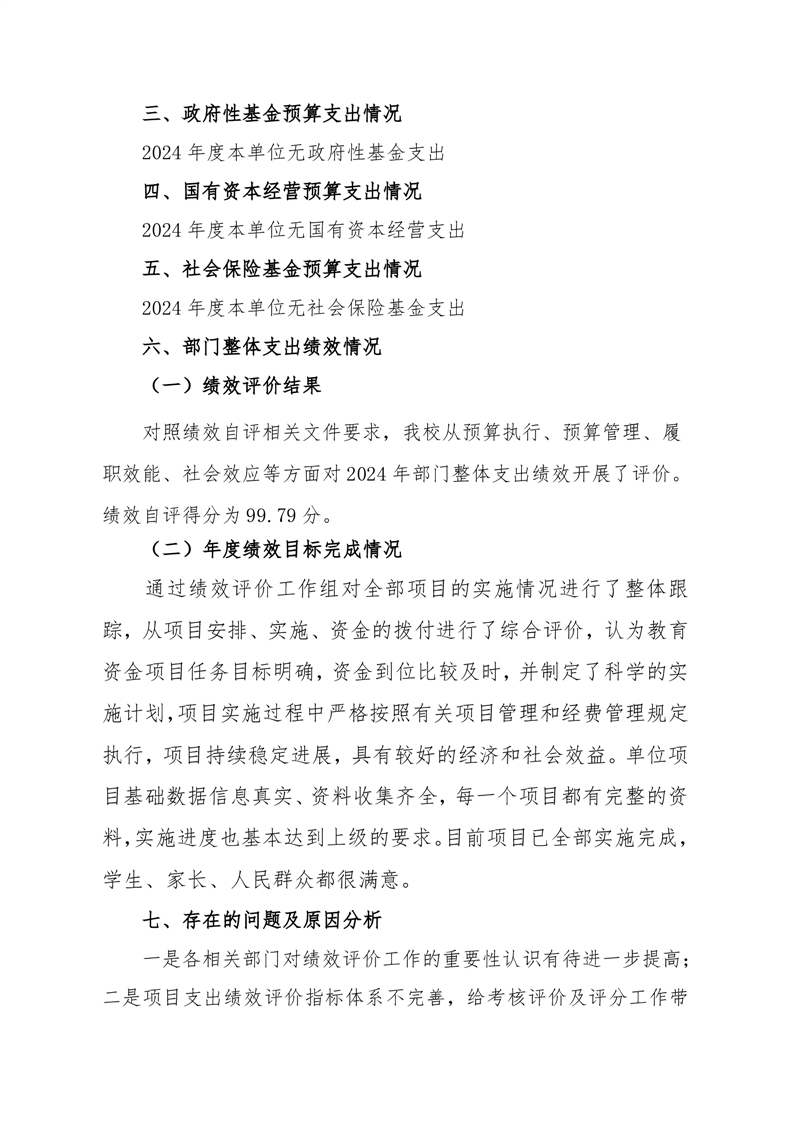 三、政府性基金预算支出情况

2024 年度本单位无政府性基金支出

四、国有资本经营预算支出情况

2024 年度本单位无国有资本经营支出

五、社会保险基金预算支出情况

2024 年度本单位无社会保险基金支出

六、部门整体支出绩效情况

（一）绩效评价结果

对照绩效自评相关文件要求，我校从预算执行、预算管理、履职效能、社会效应等方面对 2024 年部门整体支出绩效开展了评价。绩效自评得分为 99.79 分。

（二）年度绩效目标完成情况

通过绩效评价工作组对全部项目的实施情况进行了整体跟踪，从项目安排、实施、资金的拨付进行了综合评价，认为教育资金项目任务目标明确，资金到位比较及时，并制定了科学的实施计划，项目实施过程中严格按照有关项目管理和经费管理规定执行，项目持续稳定进展，具有较好的经济和社会效益。单位项目基础数据信息真实、资料收集齐全，每一个项目都有完整的资料，实施进度也基本达到上级的要求。目前项目已全部实施完成，学生、家长、人民群众都很满意。

七、存在的问题及原因分析

一是各相关部门对绩效评价工作的重要性认识有待进一步提高；二是项目支出绩效评价指标体系不完善，给考核评价及评分工作带